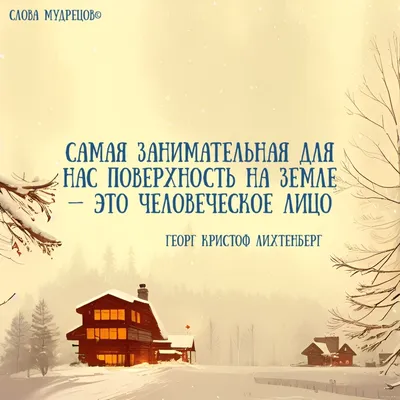 СЛОВА МУДРЕЦОВ©

САМАЯ ЗАНИМАТЕЛЬНАЯ ДЛЯ НАС ПОВЕРХНОСТЬ НА ЗЕМЛЕ — ЭТО ЧЕЛОВЕЧЕСКОЕ ЛИЦО

ГЕОРГ КРИСТОФ ЛИХТЕНБЕРГ